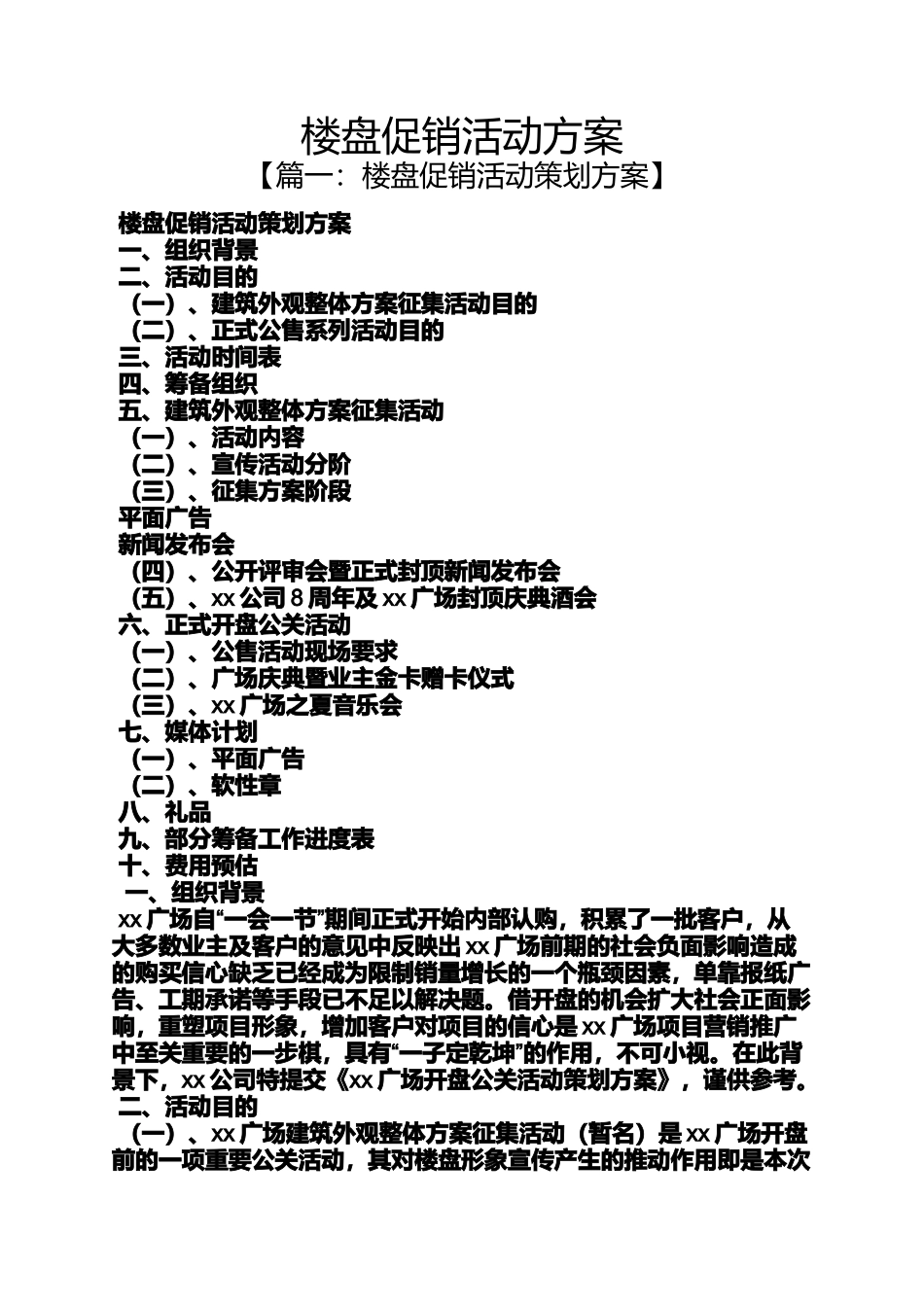 楼盘促销活动方案
【篇一：楼盘促销活动策划方案】

楼盘促销活动策划方案
一、组织背景
二、活动目的
（一）、建筑外观整体方案征集活动目的
（二）、正式公售系列活动目的
三、活动时间表
四、筹备组织
五、建筑外观整体方案征集活动
（一）、活动内容
（二）、宣传活动分阶
（三）、征集方案阶段
平面广告
新闻发布会
（四）、公开评审会暨正式封顶新闻发布会
（五）、xx公司8周年及xx广场封顶庆典酒会
六、正式开盘公关活动
（一）、公售活动现场要求
（二）、广场庆典暨业主金卡赠卡仪式
（三）、xx广场之夏音乐会
七、媒体计划
（一）、平面广告
（二）、软性章
八、礼品
九、部分筹备工作进度表
十、费用预估
一、组织背景
xx广场自“一会一节”期间正式开始内部认购，积累了一批客户，从大多数业主及客户的意见中反映出xx广场前期的社会负面影响造成的购买信心缺乏已经成为限制销量增长的一个瓶颈因素，单靠报纸广告、工期承诺等手段已不足以解决题。借开盘的机会扩大社会正面影响，重塑项目形象，增加客户对项目的信心是xx广场项目营销推广中至关重要的一步棋，具有“一子定乾坤”的作用，不可小视。在此背景下，xx公司特提交《xx广场开盘公关活动策划方案》，谨供参考。
二、活动目的
（一）、xx广场建筑外观整体方案征集活动（暂名）是xx广场开盘前的一项重要公关活动，其对楼盘形象宣传产生的推动作用即是本次